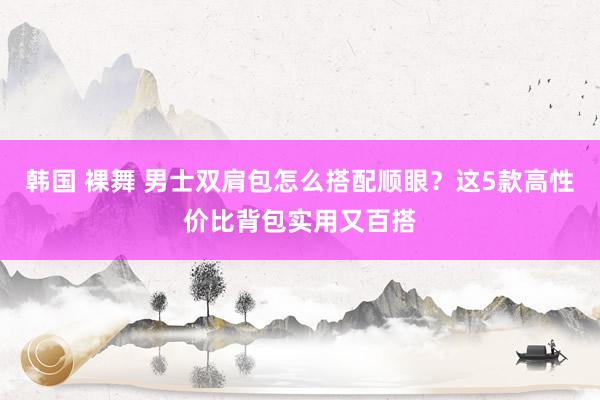 韩国 裸舞 男士双肩包怎么搭配顺眼？这5款高性价比背包实用又百搭